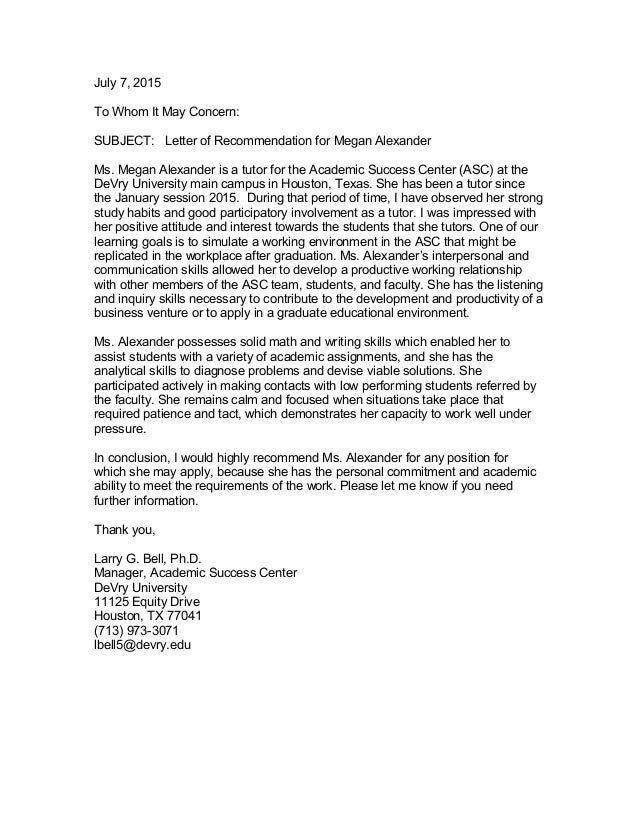 July 7, 2015

To Whom It May Concern:

SUBJECT: Letter of Recommendation for Megan Alexander

Ms. Megan Alexander is a tutor for the Academic Success Center (ASC) at the DeVry University main campus in Houston, Texas. She has been a tutor since the January session 2015. During that period of time, I have observed her strong study habits and good participatory involvement as a tutor. I was impressed with her positive attitude and interest towards the students that she tutors. One of our learning goals is to simulate a working environment in the ASC that might be replicated in the workplace after graduation. Ms. Alexander's interpersonal and communication skills allowed her to develop a productive working relationship with other members of the ASC team, students, and faculty. She has the listening and inquiry skills necessary to contribute to the development and productivity of a business venture or to apply in a graduate educational environment.

Ms. Alexander possesses solid math and writing skills which enabled her to assist students with a variety of academic assignments, and she has the analytical skills to diagnose problems and devise viable solutions. She participated actively in making contacts with low performing students referred by the faculty. She remains calm and focused when situations take place that required patience and tact, which demonstrates her capacity to work well under pressure.

In conclusion, I would highly recommend Ms. Alexander for any position for which she may apply, because she has the personal commitment and academic ability to meet the requirements of the work. Please let me know if you need further information.

Thank you,

Larry G. Bell, Ph.D.
Manager, Academic Success Center
DeVry University
11125 Equity Drive
Houston, TX 77041
(713) 973-3071
lbell5@devry.edu